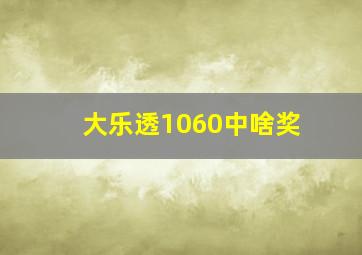 大乐透1060中啥奖